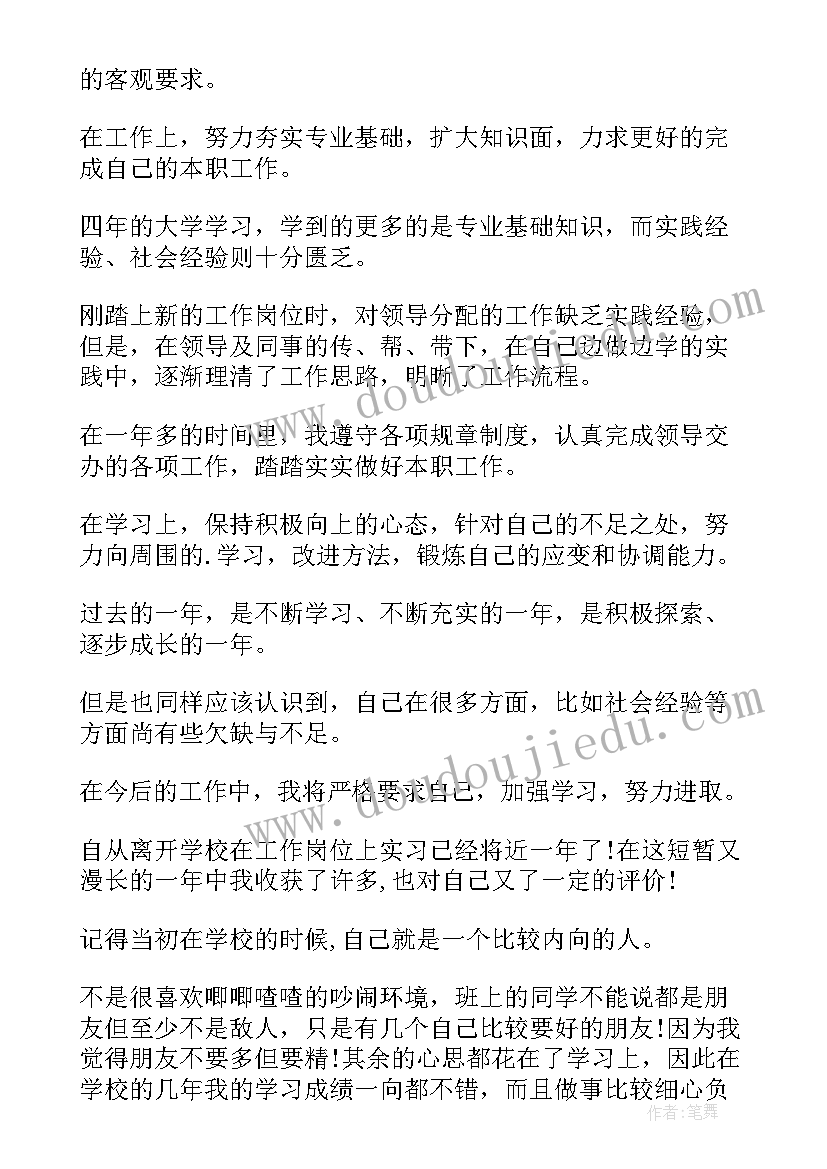 的客观要求。

在工作上，努力夯实专业基础，扩大知识面，力求更好的完成自己的本职工作。

四年的大学学习，学到的更多的是专业基础知识，而实践经验、社会经验则十分匮乏。

刚踏上新的工作岗位时，对领导分配的工作缺乏实践经验，但是，在领导及同事的传、帮、带下，在自己边做边学的实践中，逐渐理清了工作思路，明晰了工作流程。

在一年多的时间里，我遵守各项规章制度，认真完成领导交办的各项工作，踏踏实实做好本职工作。

在学习上，保持积极向上的心态，针对自己的不足之处，努力向周围的.学习，改进方法，锻炼自己的应变和协调能力。

过去的一年，是不断学习、不断充实的一年，是积极探索、逐步成长的一年。

但是也同样应该认识到，自己在很多方面，比如社会经验等方面尚有些欠缺与不足。

在今后的工作中，我将严格要求自己，加强学习，努力进取。

自从离开学校在工作岗位上实习已经将近一年了!在这短暂又漫长的一年中我收获了许多,也对自己又了一定的评价!

记得当初在学校的时候,自己就是一个比较内向的人。

不是很喜欢唧唧喳喳的吵闹环境，班上的同学不能说都是朋友但至少不是敌人，只是有几个自己比较要好的朋友!因为我觉得朋友不要多但要精!其余的心思都花在了学习上，因此在学校的几年我的学习成绩一向都不错，而且做事比较细心负

www.doudoujiedu.com

作者：笔舞